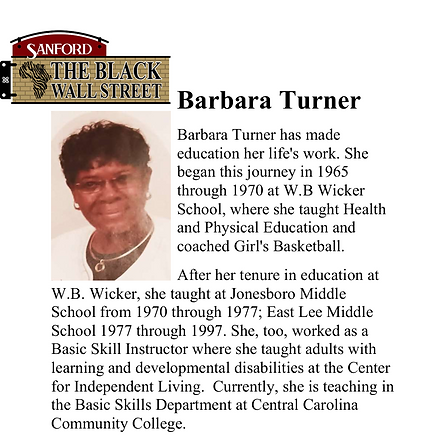 SANFORD
THE BLACK WALL STREET

Barbara Turner

Barbara Turner has made education her life's work. She began this journey in 1965 through 1970 at W.B Wicker School, where she taught Health and Physical Education and coached Girl's Basketball.

After her tenure in education at W.B. Wicker, she taught at Jonesboro Middle School from 1970 through 1977; East Lee Middle School 1977 through 1997. She, too, worked as a Basic Skill Instructor where she taught adults with learning and developmental disabilities at the Center for Independent Living. Currently, she is teaching in the Basic Skills Department at Central Carolina Community College.